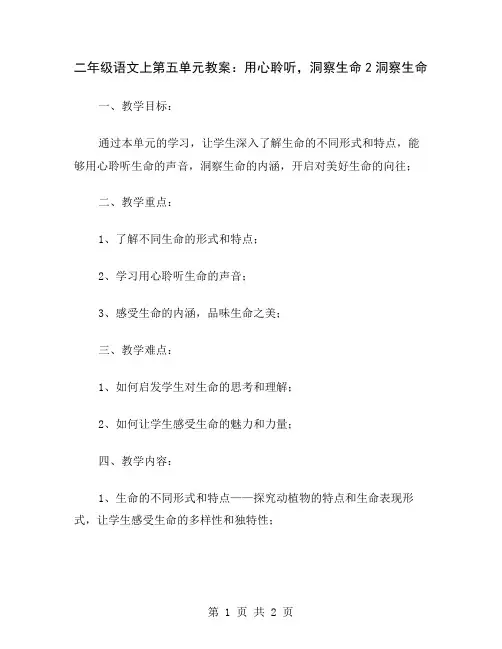 二年级语文上第五单元教案：用心聆听，洞察生命 2 洞察生命

一、教学目标：

通过本单元的学习，让学生深入了解生命的不同形式和特点，能够用心聆听生命的声音，洞察生命的内涵，开启对美好生命的向往；

二、教学重点：

1、了解不同生命的形式和特点；

2、学习用心聆听生命的声音；

3、感受生命的内涵，品味生命之美；

三、教学难点：

1、如何启发学生对生命的思考和理解；

2、如何让学生感受生命的魅力和力量；

四、教学内容：

1、生命的不同形式和特点——探究动植物的特点和生命表现形式，让学生感受生命的多样性和独特性；

第 1 页 共 2 页